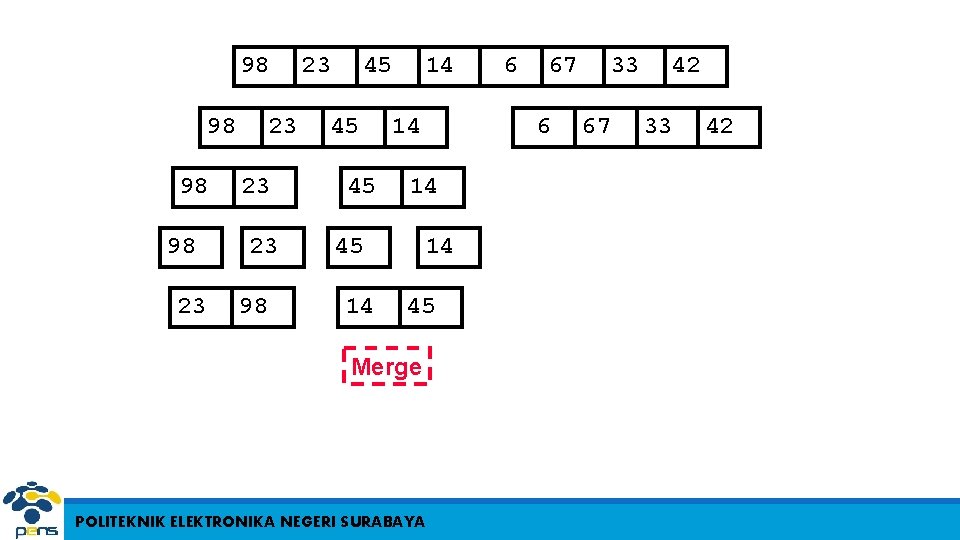 98 23 45 14 6 67 33 42

98 23 45 14

6 67 33 42

98 23

45 14

98

23

45

14

23 98

14 45

Merge

pens

POLITEKNIK ELEKTRONIKA NEGERI SURABAYA